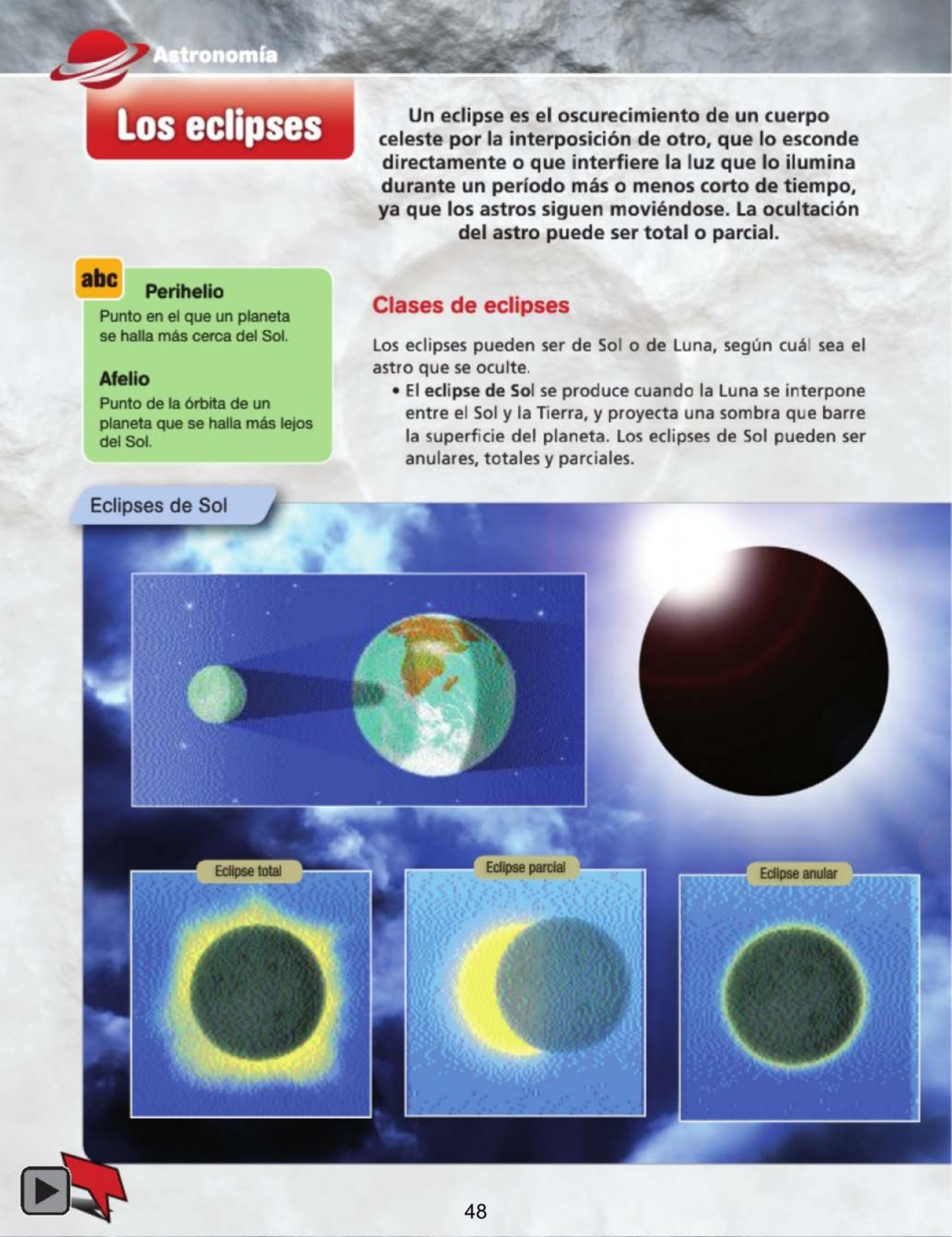 Astronomía

Los eclipses

Un eclipse es el oscurecimiento de un cuerpo celeste por la interposición de otro, que lo esconde directamente o que interfiere la luz que lo ilumina durante un período más o menos corto de tiempo, ya que los astros siguen moviéndose. La ocultación del astro puede ser total o parcial.

abc

Perihelio
Punto en el que un planeta se halla más cerca del Sol.

Afelio
Punto de la órbita de un planeta que se halla más lejos del Sol.

Clases de eclipses

Los eclipses pueden ser de Sol o de Luna, según cuál sea el astro que se oculte.

• El eclipse de Sol se produce cuando la Luna se interpone entre el Sol y la Tierra, y proyecta una sombra que barre la superficie del planeta. Los eclipses de Sol pueden ser anulares, totales y parciales.

Eclipses de Sol

Eclipse total

Eclipse parcial

Eclipse anular

48